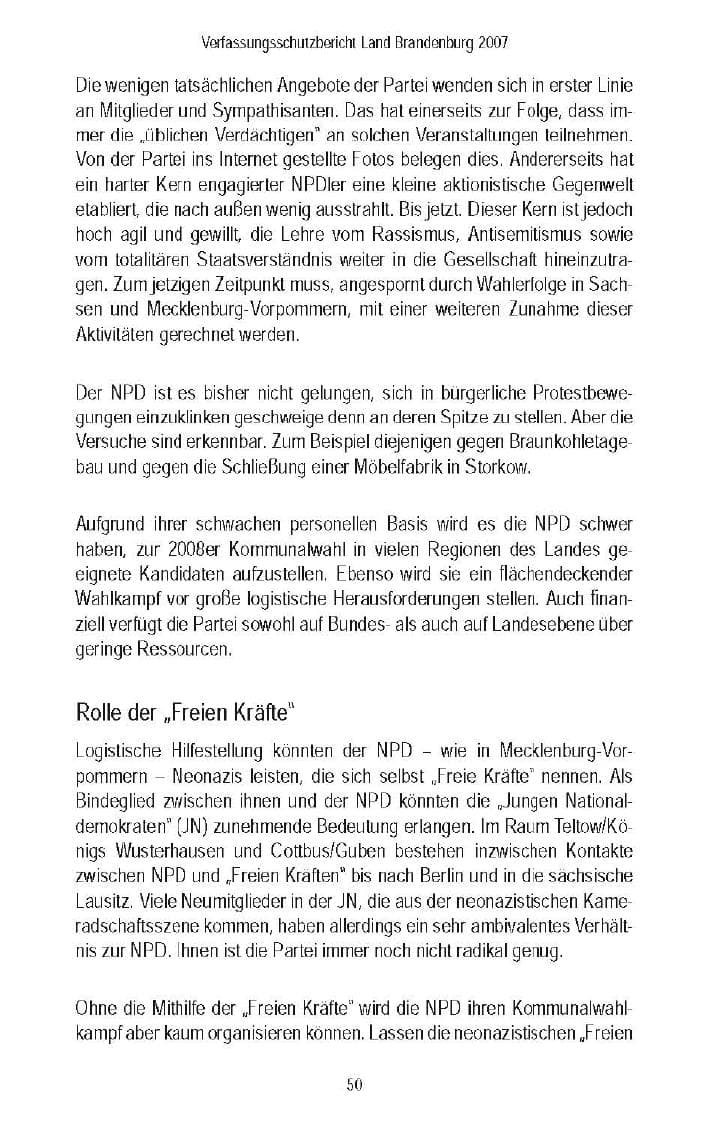 Verfassungsschutzbericht Land Brandenburg 2007

Die wenigen tatsächlichen Angebote der Partei wenden sich in erster Linie an Mitglieder und Sympathisanten. Das hat einerseits zur Folge, dass immer die „üblichen Verdächtigen" an solchen Veranstaltungen teilnehmen. Von der Partei ins Internet gestellte Fotos belegen dies. Andererseits hat ein harter Kern engagierter NPDler eine kleine aktionistische Gegenwelt etabliert, die nach außen wenig ausstrahlt. Bis jetzt. Dieser Kern ist jedoch hoch agil und gewillt, die Lehre vom Rassismus, Antisemitismus sowie vom totalitären Staatsverständnis weiter in die Gesellschaft hineinzutragen. Zum jetzigen Zeitpunkt muss, angespornt durch Wahlerfolge in Sachsen und Mecklenburg-Vorpommern, mit einer weiteren Zunahme dieser Aktivitäten gerechnet werden.

Der NPD ist es bisher nicht gelungen, sich in bürgerliche Protestbewegungen einzuklinken geschweige denn an deren Spitze zu stellen. Aber die Versuche sind erkennbar. Zum Beispiel diejenigen gegen Braunkohletagebau und gegen die Schließung einer Möbelfabrik in Storkow.

Aufgrund ihrer schwachen personellen Basis wird es die NPD schwer haben, zur 2008er Kommunalwahl in vielen Regionen des Landes geeignete Kandidaten aufzustellen. Ebenso wird sie ein flächendeckender Wahlkampf vor große logistische Herausforderungen stellen. Auch finanziell verfügt die Partei sowohl auf Bundes- als auch auf Landesebene über geringe Ressourcen.

Rolle der „Freien Kräfte"

Logistische Hilfestellung könnten der NPD – wie in Mecklenburg-Vorpommern – Neonazis leisten, die sich selbst „Freie Kräfte" nennen. Als Bindeglied zwischen ihnen und der NPD könnten die „Jungen Nationaldemokraten" (JN) zunehmende Bedeutung erlangen. Im Raum Teltow/Königs Wusterhausen und Cottbus/Guben bestehen inzwischen Kontakte zwischen NPD und „Freien Kräften" bis nach Berlin und in die sächsische Lausitz. Viele Neumitglieder in der JN, die aus der neonazistischen Kameradschaftsszene kommen, haben allerdings ein sehr ambivalentes Verhältnis zur NPD. Ihnen ist die Partei immer noch nicht radikal genug.

Ohne die Mithilfe der „Freien Kräfte" wird die NPD ihren Kommunalwahlkampf aber kaum organisieren können. Lassen die neonazistischen „Freien

50